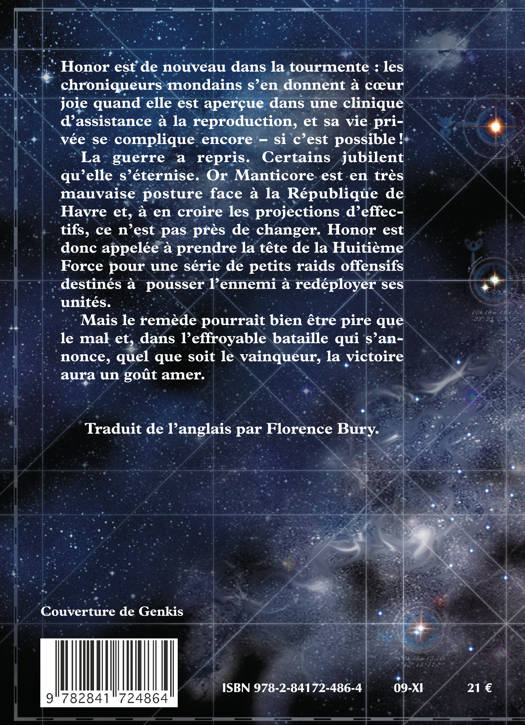 Honor est de nouveau dans la tourmente : les chroniqueurs mondains s'en donnent à cœur joie quand elle est aperçue dans une clinique d'assistance à la reproduction, et sa vie privée se complique encore – si c'est possible !

La guerre a repris. Certains jubilent qu'elle s'éternise. Or Manticore est en très mauvaise posture face à la République de Havre et, à en croire les projections d'effectifs, ce n'est pas près de changer. Honor est donc appelée à prendre la tête de la Huitième Force pour une série de petits raids offensifs destinés à pousser l'ennemi à redéployer ses unités.

Mais le remède pourrait bien être pire que le mal et, dans l'effroyable bataille qui s'annonce, quel que soit le vainqueur, la victoire aura un goût amer.

Traduit de l'anglais par Florence Bury.

Couverture de Genkis

9 782841 724864

ISBN 978-2-84172-486-4

09-XI

21 €